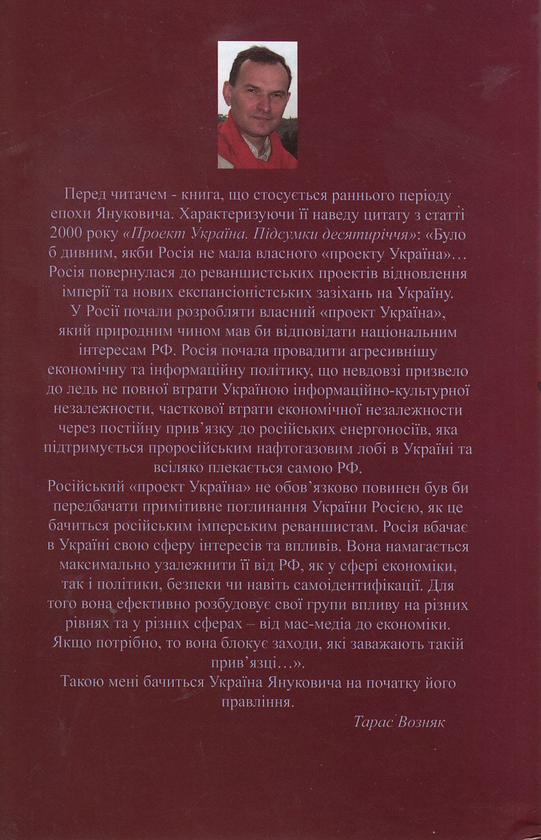 Перед читачем - книга, що стосується раннього періоду епохи Януковича. Характеризуючи її наведу цитату з статті 2000 року «Проект Україна. Підсумки десятиріччя»: «Було б дивним, якби Росія не мала власного «проекту Україна»… Росія повернулася до реваншистських проектів відновлення імперії та нових експансіоністських зазіхань на Україну. У Росії почали розробляти власний «проект Україна», який природним чином мав би відповідати національним інтересам РФ. Росія почала провадити агресивнішу економічну та інформаційну політику, що невдовзі призвело до ледь не повної втрати Україною інформаційно-культурної незалежности, часткової втрати економічної незалежности через постійну прив'язку до російських енергоносіїв, яка підтримується проросійським нафтогазовим лобі в Україні та всіляко плекається самою РФ.
Російський «проект Україна» не обов'язково повинен був би передбачати примітивне поглинання України Росією, як це бачиться російським імперським реваншистам. Росія вбачає в Україні свою сферу інтересів та впливів. Вона намагається максимально узалежнити її від РФ, як у сфері економіки, так і політики, безпеки чи навіть самоідентифікації. Для того вона ефективно розбудовує свої групи впливу на різних рівнях та у різних сферах – від мас-медіа до економіки. Якщо потрібно, то вона блокує заходи, які заважають такій прив'язці…».
Такою мені бачиться Україна Януковича на початку його правління.

Тарас Возняк